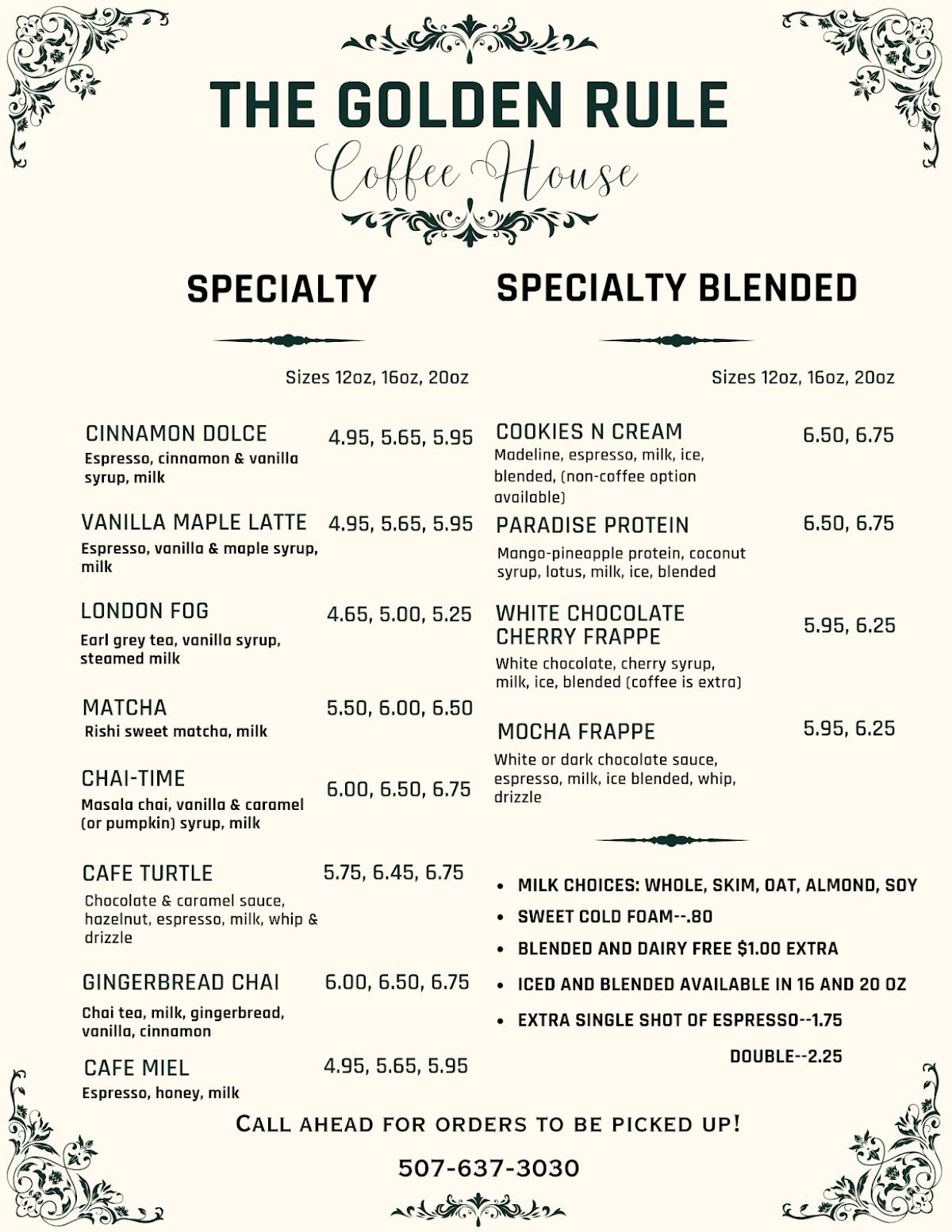 THE GOLDEN RULE

Coffee House

SPECIALTY

Sizes 12oz, 16oz, 20oz

CINNAMON DOLCE 4.95, 5.65, 5.95
Espresso, cinnamon & vanilla syrup, milk

VANILLA MAPLE LATTE 4.95, 5.65, 5.95
Espresso, vanilla & maple syrup, milk

LONDON FOG 4.65, 5.00, 5.25
Earl grey tea, vanilla syrup, steamed milk

MATCHA 5.50, 6.00, 6.50
Rishi sweet matcha, milk

CHAI-TIME 6.00, 6.50, 6.75
Masala chai, vanilla & caramel (or pumpkin) syrup, milk

CAFE TURTLE 5.75, 6.45, 6.75
Chocolate & caramel sauce, hazelnut, espresso, milk, whip & drizzle

GINGERBREAD CHAI 6.00, 6.50, 6.75
Chai tea, milk, gingerbread, vanilla, cinnamon

CAFE MIEL 4.95, 5.65, 5.95
Espresso, honey, milk

SPECIALTY BLENDED

Sizes 12oz, 16oz, 20oz

COOKIES N CREAM 6.50, 6.75
Madeline, espresso, milk, ice, blended, (non-coffee option available)

PARADISE PROTEIN 6.50, 6.75
Mango-pineapple protein, coconut syrup, lotus, milk, ice, blended

WHITE CHOCOLATE CHERRY FRAPPE 5.95, 6.25
White chocolate, cherry syrup, milk, ice, blended (coffee is extra)

MOCHA FRAPPE 5.95, 6.25
White or dark chocolate sauce, espresso, milk, ice blended, whip, drizzle

• MILK CHOICES: WHOLE, SKIM, OAT, ALMOND, SOY
• SWEET COLD FOAM--.80
• BLENDED AND DAIRY FREE $1.00 EXTRA
• ICED AND BLENDED AVAILABLE IN 16 AND 20 OZ
• EXTRA SINGLE SHOT OF ESPRESSO--1.75
DOUBLE--2.25

CALL AHEAD FOR ORDERS TO BE PICKED UP!

507-637-3030